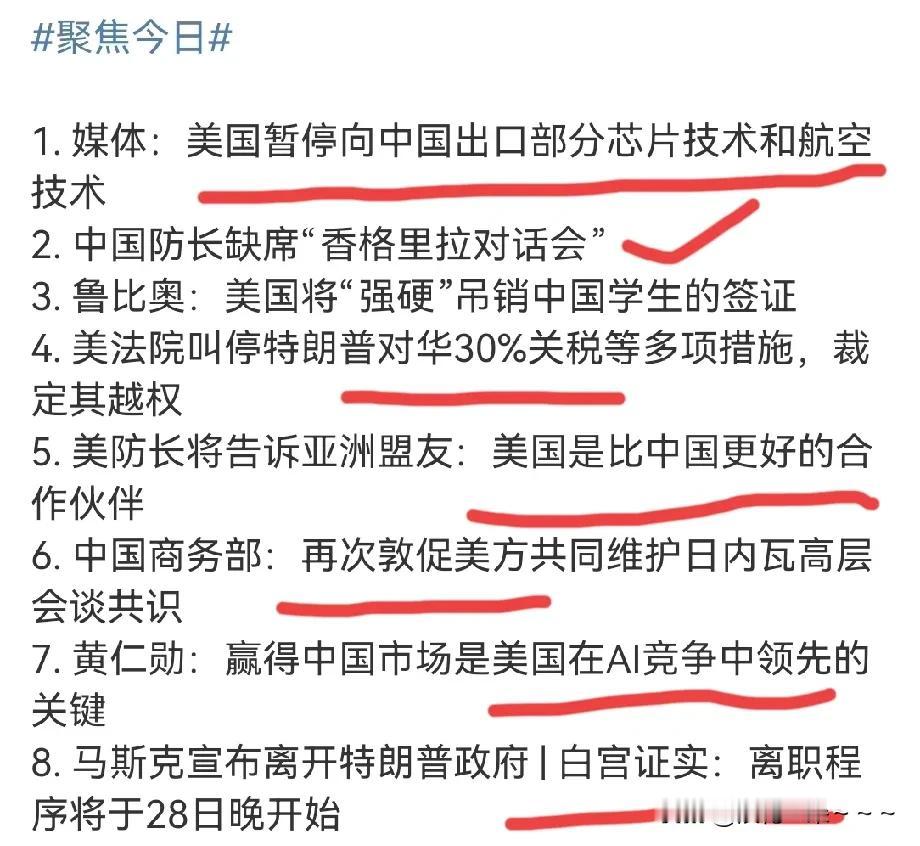 #聚焦今日#

1. 媒体：美国暂停向中国出口部分芯片技术和航空技术
2. 中国防长缺席“香格里拉对话会”
3. 鲁比奥：美国将“强硬”吊销中国学生的签证
4. 美法院叫停特朗普对华30%关税等多项措施，裁定其越权
5. 美防长将告诉亚洲盟友：美国是比中国更好的合作伙伴
6. 中国商务部：再次敦促美方共同维护日内瓦高层会谈共识
7. 黄仁勋：赢得中国市场是美国在AI竞争中领先的关键
8. 马斯克宣布离开特朗普政府 | 白宫证实：离职程序将于28日晚开始